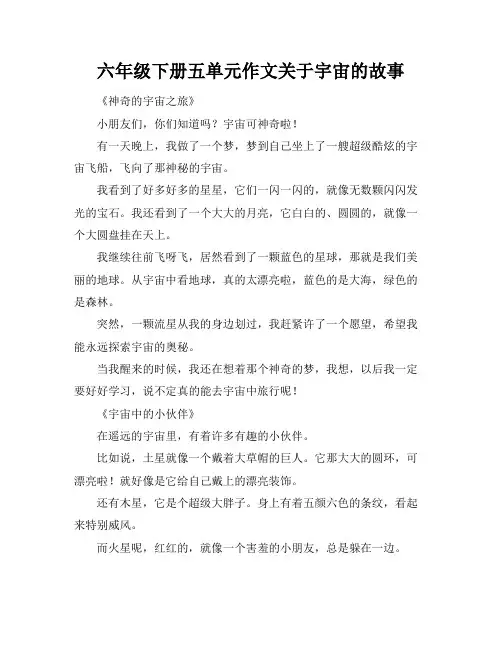 六年级下册五单元作文关于宇宙的故事

《神奇的宇宙之旅》

小朋友们，你们知道吗？宇宙可神奇啦！

有一天晚上，我做了一个梦，梦到自己坐上了一艘超级酷炫的宇宙飞船，飞向了那神秘的宇宙。

我看到了好多好多的星星，它们一闪一闪的，就像无数颗闪闪发光的宝石。我还看到了一个大大的月亮，它白白的、圆圆的，就像一个大圆盘挂在天上。

我继续往前飞呀飞，居然看到了一颗蓝色的星球，那就是我们美丽的地球。从宇宙中看地球，真的太漂亮啦，蓝色的是大海，绿色的是森林。

突然，一颗流星从我的身边划过，我赶紧许了一个愿望，希望我能永远探索宇宙的奥秘。

当我醒来的时候，我还在想着那个神奇的梦，我想，以后我一定要好好学习，说不定真的能去宇宙中旅行呢！

《宇宙中的小伙伴》

在遥远的宇宙里，有着许多有趣的小伙伴。

比如说，土星就像一个戴着大草帽的巨人。它那大大的圆环，可漂亮啦！就好像是它给自己戴上的漂亮装饰。

还有木星，它是个超级大胖子。身上有着五颜六色的条纹，看起来特别威风。

而火星呢，红红的，就像一个害羞的小朋友，总是躲在一边。